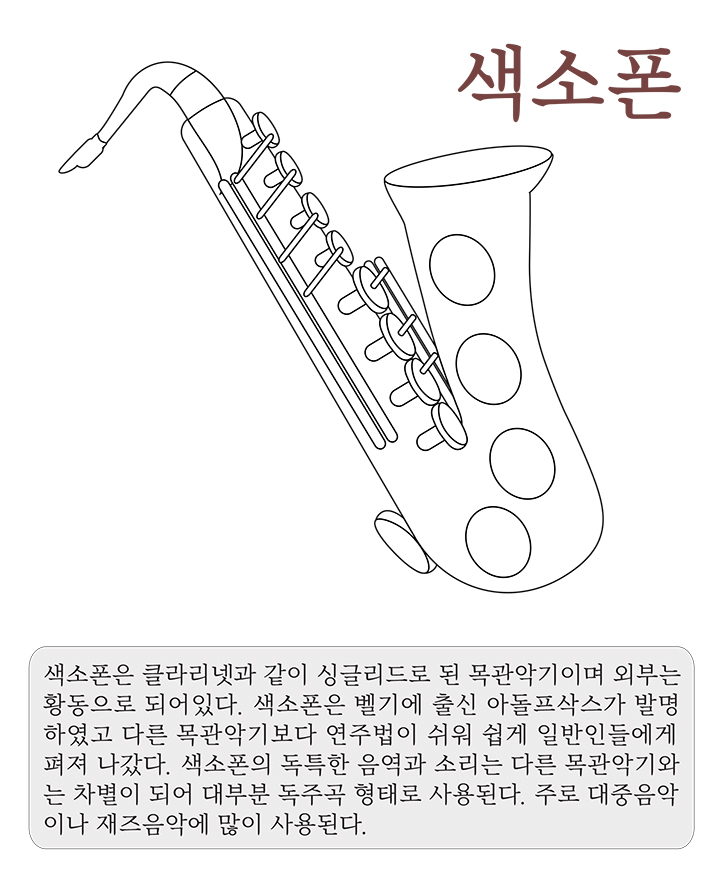 색소폰

색소폰은 클라리넷과 같이 싱글리드로 된 목관악기이며 외부는 황동으로 되어있다. 색소폰은 벨기에 출신 아돌프삭스가 발명하였고 다른 목관악기보다 연주법이 쉬워 쉽게 일반인들에게 펴져 나갔다. 색소폰의 독특한 음역과 소리는 다른 목관악기와는 차별이 되어 대부분 독주곡 형태로 사용된다. 주로 대중음악이나 재즈음악에 많이 사용된다.